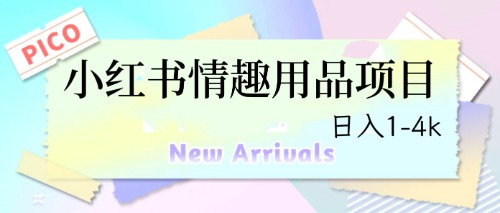 PICO

小红书情趣用品项目

日入1-4k

New Arrivals